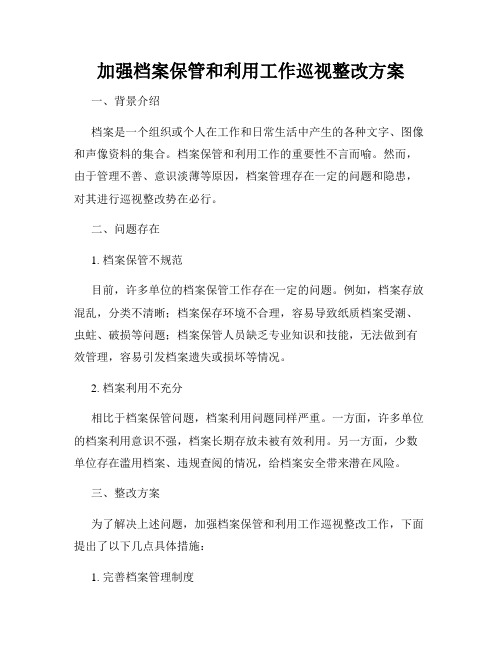 加强档案保管和利用工作巡视整改方案

一、背景介绍

档案是一个组织或个人在工作和日常生活中产生的各种文字、图像和声像资料的集合。档案保管和利用工作的重要性不言而喻。然而，由于管理不善、意识淡薄等原因，档案管理存在一定的问题和隐患，对其进行巡视整改势在必行。

二、问题存在

1. 档案保管不规范

目前，许多单位的档案保管工作存在一定的问题。例如，档案存放混乱，分类不清晰；档案保存环境不合理，容易导致纸质档案受潮、虫蛀、破损等问题；档案保管人员缺乏专业知识和技能，无法做到有效管理，容易引发档案遗失或损坏等情况。

2. 档案利用不充分

相比于档案保管问题，档案利用问题同样严重。一方面，许多单位的档案利用意识不强，档案长期存放未被有效利用。另一方面，少数单位存在滥用档案、违规查阅的情况，给档案安全带来潜在风险。

三、整改方案

为了解决上述问题，加强档案保管和利用工作巡视整改工作，下面提出了以下几点具体措施：

1. 完善档案管理制度